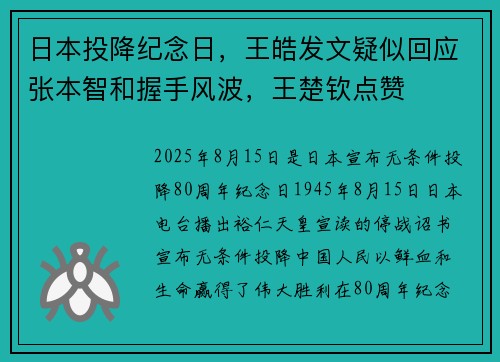 日本投降纪念日，王皓发文疑似回应张本智和握手风波，王楚钦点赞

2025年8月15日是日本宣布无条件投降80周年纪念日1945年8月15日日本电台播出裕仁天皇宣读的停战诏书宣布无条件投降中国人民以鲜血和生命赢得了伟大胜利在80周年纪念